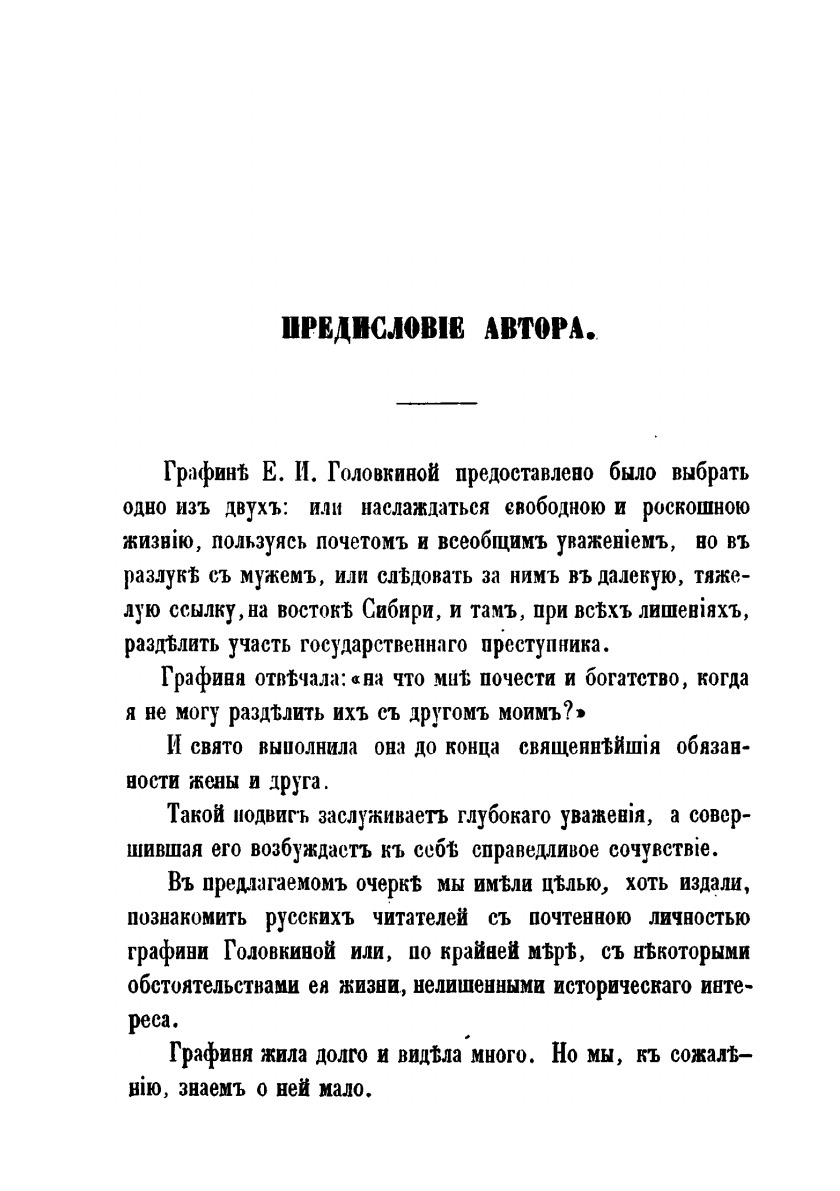 ПРЕДИСЛОВІЕ АВТОРА.

Графинѣ Е. И. Головкиной предоставлено было выбрать одно изъ двухъ: или наслаждаться свободною и роскошною жизнію, пользуясь почетомъ и всеобщимъ уваженіемъ, но въ разлукѣ съ мужемъ, или слѣдовать за нимъ въ далекую, тяжелую ссылку, на востокѣ Сибири, и тамъ, при всѣхъ лишеніяхъ, раздѣлить участь государственнаго преступника.

Графиня отвѣчала: «на что мнѣ почести и богатство, когда я не могу раздѣлить ихъ съ другомъ моимъ?»

И свято выполнила она до конца священнѣйшія обязанности жены и друга.

Такой подвигъ заслуживаетъ глубокаго уваженія, а совершившая его возбуждаетъ къ себѣ справедливое сочувствіе.

Въ предлагаемомъ очеркѣ мы имѣли цѣлью, хоть издали, познакомить русскихъ читателей съ почтенною личностью графини Головкиной или, по крайней мѣрѣ, съ нѣкоторыми обстоятельствами ея жизни, нелишенными историческаго интереса.

Графиня жила долго и видѣла много. Но мы, къ сожалѣнію, знаемъ о ней мало.